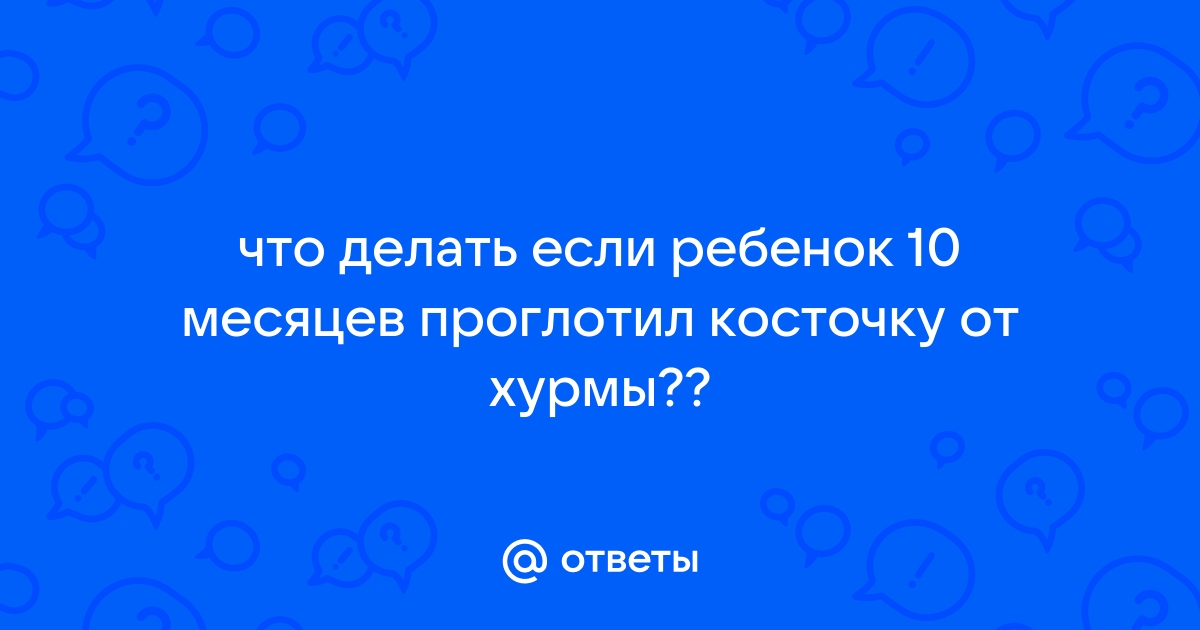 что делать если ребенок 10 месяцев проглотил косточку от хурмы??

@ ответы